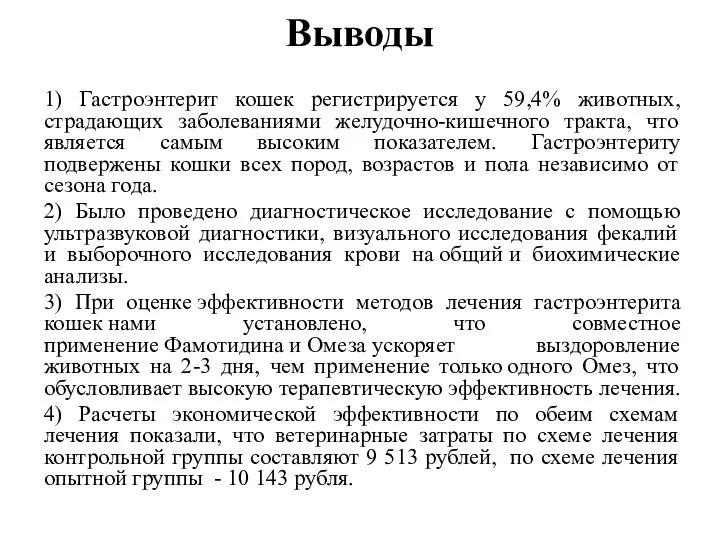 Выводы

1) Гастроэнтерит кошек регистрируется у 59,4% животных, страдающих заболеваниями желудочно-кишечного тракта, что является самым высоким показателем. Гастроэнтериту подвержены кошки всех пород, возрастов и пола независимо от сезона года.

2) Было проведено диагностическое исследование с помощью ультразвуковой диагностики, визуального исследования фекалий и выборочного исследования крови на общий и биохимические анализы.

3) При оценке эффективности методов лечения гастроэнтерита кошек нами установлено, что совместное применение Фамотидина и Омеза ускоряет выздоровление животных на 2-3 дня, чем применение только одного Омез, что обусловливает высокую терапевтическую эффективность лечения.

4) Расчеты экономической эффективности по обеим схемам лечения показали, что ветеринарные затраты по схеме лечения контрольной группы составляют 9 513 рублей, по схеме лечения опытной группы - 10 143 рубля.